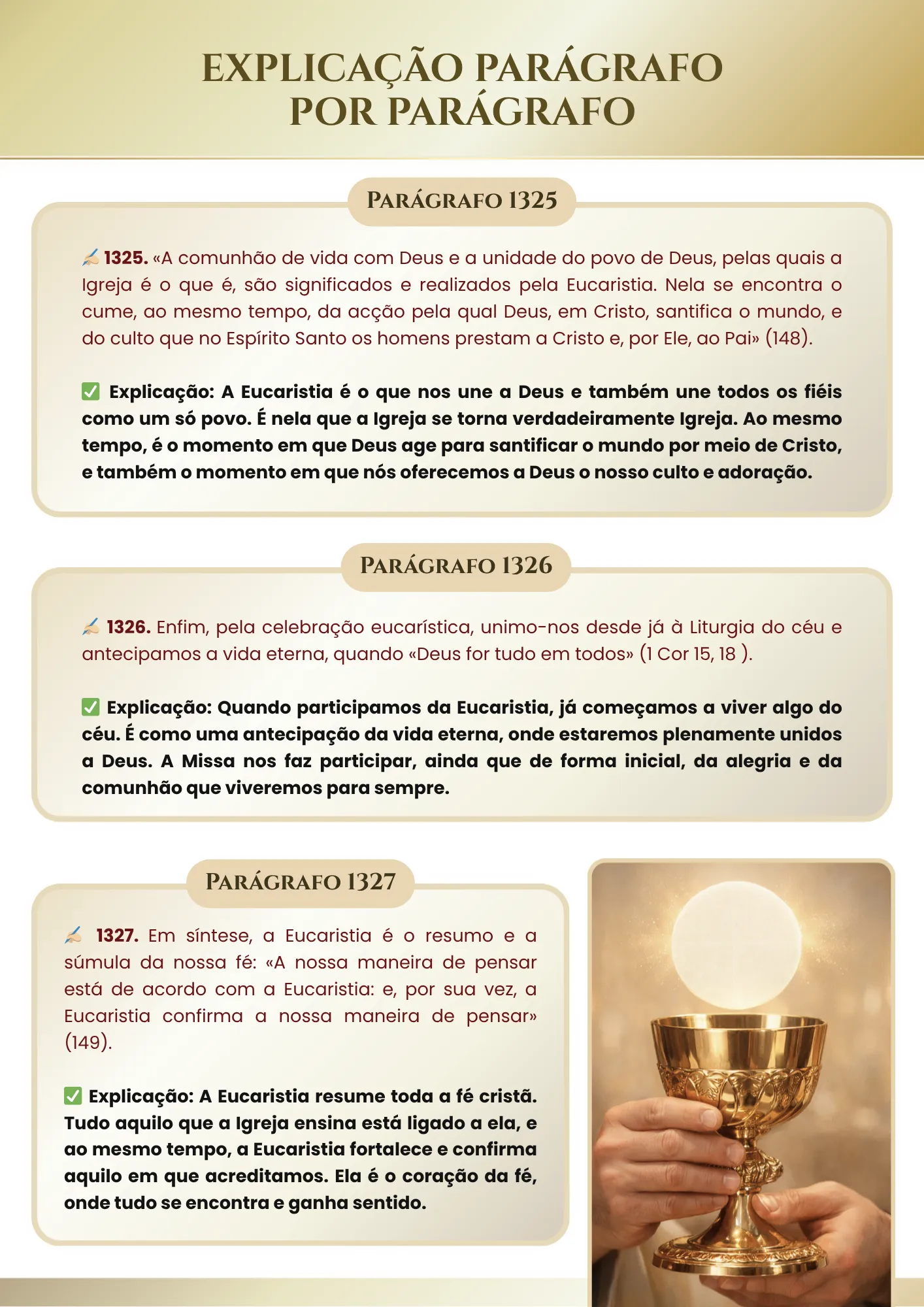 EXPLICAÇÃO PARÁGRAFO POR PARÁGRAFO

PARÁGRAFO 1325

✍ 1325. «A comunhão de vida com Deus e a unidade do povo de Deus, pelas quais a Igreja é o que é, são significados e realizados pela Eucaristia. Nela se encontra o cume, ao mesmo tempo, da acção pela qual Deus, em Cristo, santifica o mundo, e do culto que no Espírito Santo os homens prestam a Cristo e, por Ele, ao Pai» (148).

✅ Explicação: A Eucaristia é o que nos une a Deus e também une todos os fiéis como um só povo. É nela que a Igreja se torna verdadeiramente Igreja. Ao mesmo tempo, é o momento em que Deus age para santificar o mundo por meio de Cristo, e também o momento em que nós oferecemos a Deus o nosso culto e adoração.

PARÁGRAFO 1326

✍ 1326. Enfim, pela celebração eucarística, unimo-nos desde já à Liturgia do céu e antecipamos a vida eterna, quando «Deus for tudo em todos» (1 Cor 15, 18 ).

✅ Explicação: Quando participamos da Eucaristia, já começamos a viver algo do céu. É como uma antecipação da vida eterna, onde estaremos plenamente unidos a Deus. A Missa nos faz participar, ainda que de forma inicial, da alegria e da comunhão que viveremos para sempre.

PARÁGRAFO 1327

✍ 1327. Em síntese, a Eucaristia é o resumo e a súmula da nossa fé: «A nossa maneira de pensar está de acordo com a Eucaristia: e, por sua vez, a Eucaristia confirma a nossa maneira de pensar» (149).

✅ Explicação: A Eucaristia resume toda a fé cristã. Tudo aquilo que a Igreja ensina está ligado a ela, e ao mesmo tempo, a Eucaristia fortalece e confirma aquilo em que acreditamos. Ela é o coração da fé, onde tudo se encontra e ganha sentido.